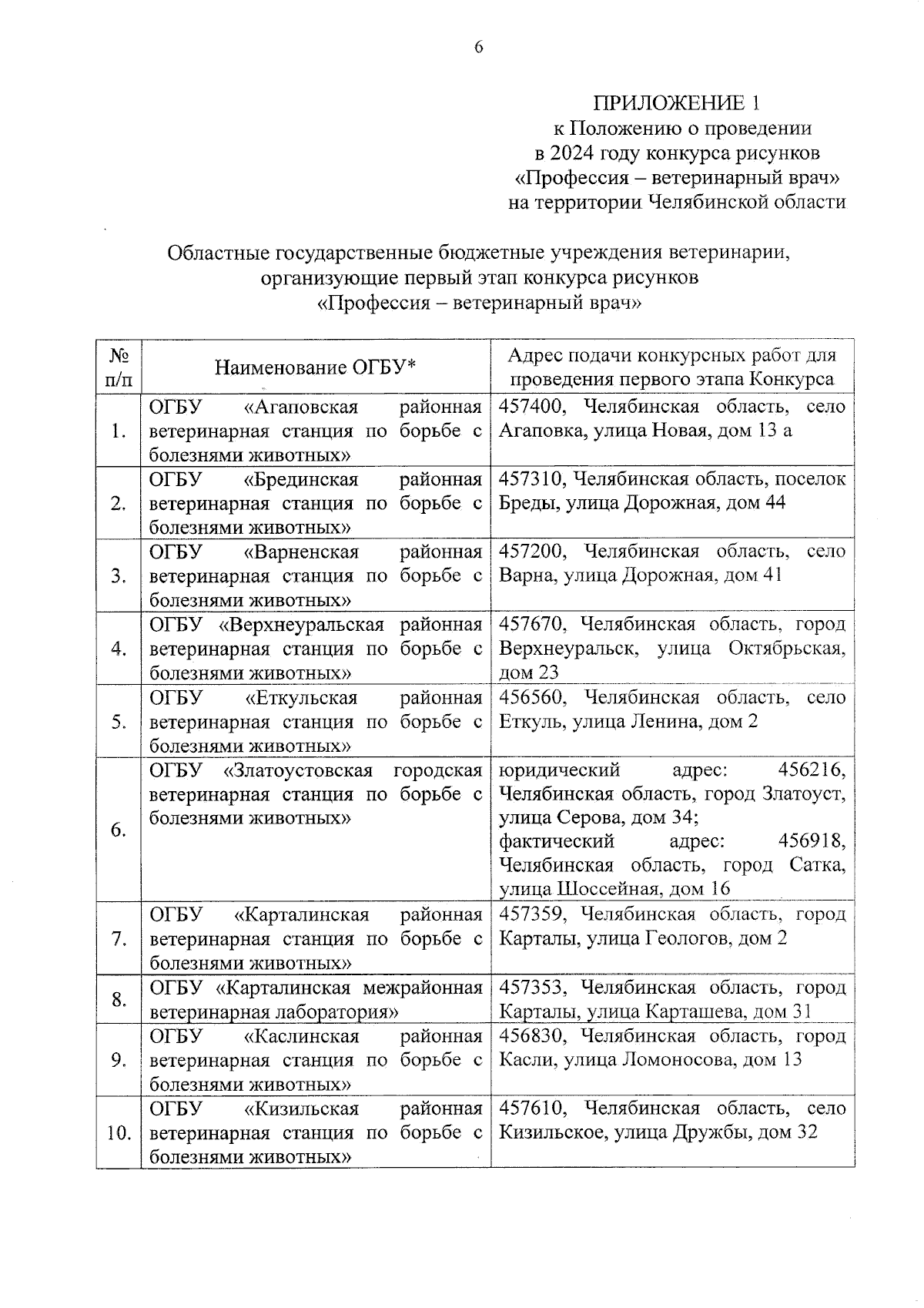 6

ПРИЛОЖЕНИЕ 1
к Положению о проведении
в 2024 году конкурса рисунков
«Профессия – ветеринарный врач»
на территории Челябинской области

Областные государственные бюджетные учреждения ветеринарии, организующие первый этап конкурса рисунков
«Профессия – ветеринарный врач»

| № п/п | Наименование ОГБУ* | Адрес подачи конкурсных работ для проведения первого этапа Конкурса |
|---|---|---|
| 1. | ОГБУ «Агаповская районная ветеринарная станция по борьбе с болезнями животных» | 457400, Челябинская область, село Агаповка, улица Новая, дом 13 а |
| 2. | ОГБУ «Брединская районная ветеринарная станция по борьбе с болезнями животных» | 457310, Челябинская область, поселок Бреды, улица Дорожная, дом 44 |
| 3. | ОГБУ «Варненская районная ветеринарная станция по борьбе с болезнями животных» | 457200, Челябинская область, село Варна, улица Дорожная, дом 41 |
| 4. | ОГБУ «Верхнеуральская районная ветеринарная станция по борьбе с болезнями животных» | 457670, Челябинская область, город Верхнеуральск, улица Октябрьская, дом 23 |
| 5. | ОГБУ «Еткульская районная ветеринарная станция по борьбе с болезнями животных» | 456560, Челябинская область, село Еткуль, улица Ленина, дом 2 |
| 6. | ОГБУ «Златоустовская городская ветеринарная станция по борьбе с болезнями животных» | юридический адрес: 456216, Челябинская область, город Златоуст, улица Серова, дом 34; фактический адрес: 456918, Челябинская область, город Сатка, улица Шоссейная, дом 16 |
| 7. | ОГБУ «Карталинская районная ветеринарная станция по борьбе с болезнями животных» | 457359, Челябинская область, город Карталы, улица Геологов, дом 2 |
| 8. | ОГБУ «Карталинская межрайонная ветеринарная лаборатория» | 457353, Челябинская область, город Карталы, улица Карташева, дом 31 |
| 9. | ОГБУ «Каслинская районная ветеринарная станция по борьбе с болезнями животных» | 456830, Челябинская область, город Касли, улица Ломоносова, дом 13 |
| 10. | ОГБУ «Кизильская районная ветеринарная станция по борьбе с болезнями животных» | 457610, Челябинская область, село Кизильское, улица Дружбы, дом 32 |